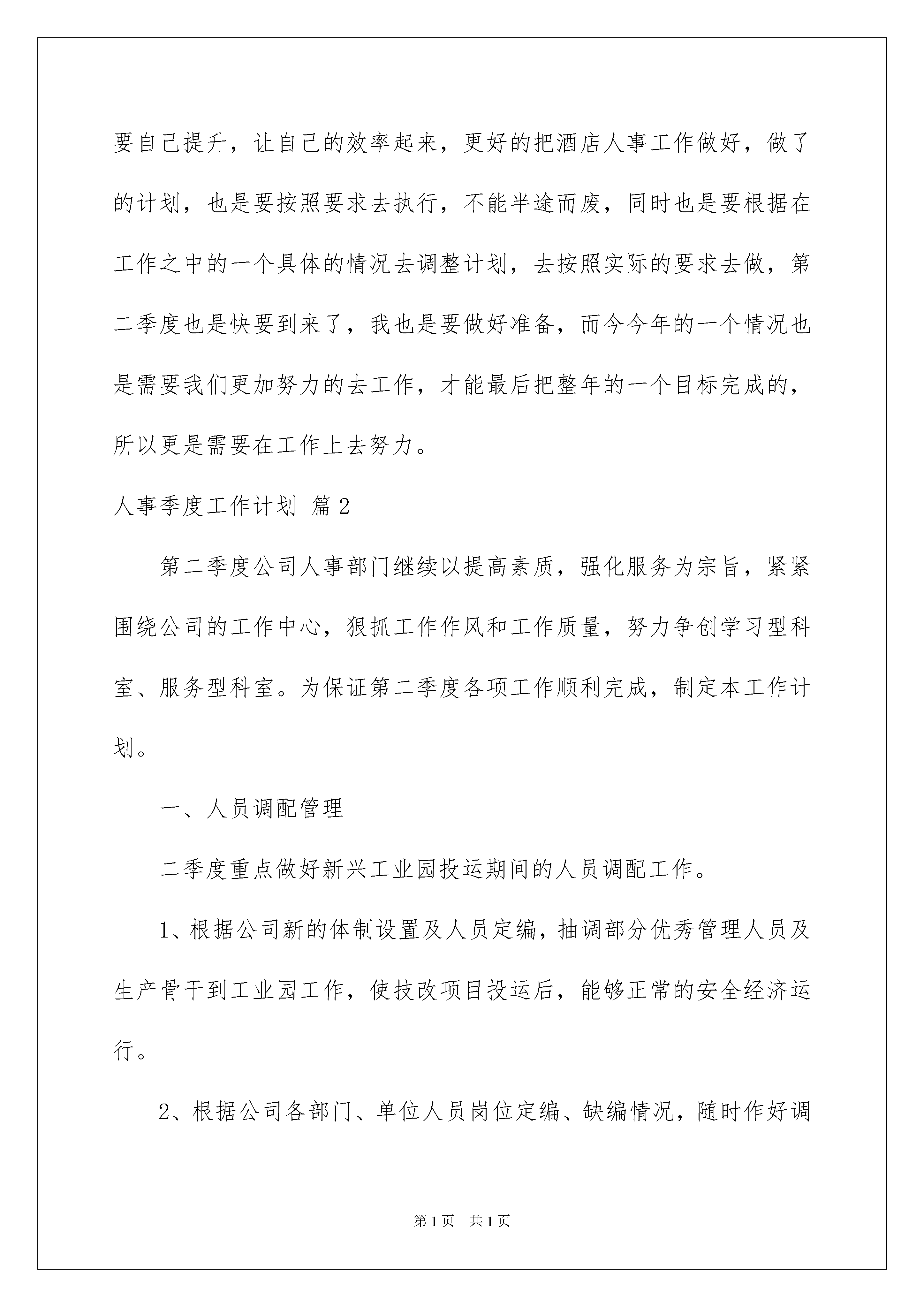 要自己提升，让自己的效率起来，更好的把酒店人事工作做好，做了的计划，也是要按照要求去执行，不能半途而废，同时也是要根据在工作之中的一个具体的情况去调整计划，去按照实际的要求去做，第二季度也是快要到来了，我也是要做好准备，而今今年的一个情况也是需要我们更加努力的去工作，才能最后把整年的一个目标完成的，所以更是需要在工作上去努力。

人事季度工作计划 篇2

第二季度公司人事部门继续以提高素质，强化服务为宗旨，紧紧围绕公司的工作中心，狠抓工作作风和工作质量，努力争创学习型科室、服务型科室。为保证第二季度各项工作顺利完成，制定本工作计划。

一、人员调配管理

二季度重点做好新兴工业园投运期间的人员调配工作。

1、根据公司新的体制设置及人员定编，抽调部分优秀管理人员及生产骨干到工业园工作，使技改项目投运后，能够正常的安全经济运行。

2、根据公司各部门、单位人员岗位定编、缺编情况，随时作好调

第1页 共1页